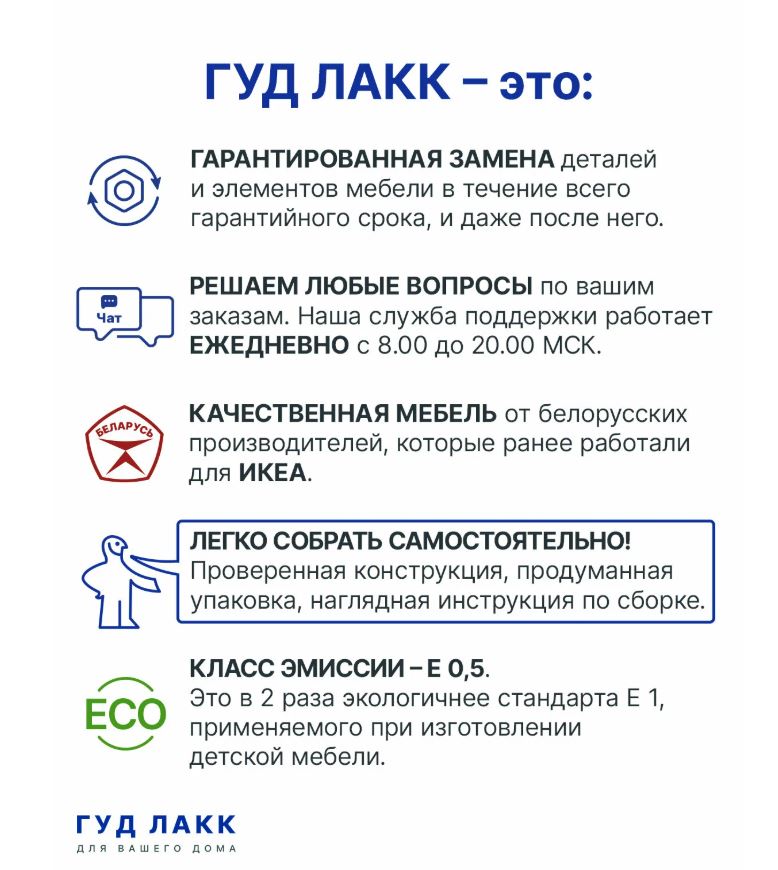 ГУД ЛАКК – это:

ГАРАНТИРОВАННАЯ ЗАМЕНА деталей и элементов мебели в течение всего гарантийного срока, и даже после него.

Чат

РЕШАЕМ ЛЮБЫЕ ВОПРОСЫ по вашим заказам. Наша служба поддержки работает ЕЖЕДНЕВНО с 8.00 до 20.00 МСК.

БЕЛАРУСЬ

КАЧЕСТВЕННАЯ МЕБЕЛЬ от белорусских производителей, которые ранее работали для ИКЕА.

ЛЕГКО СОБРАТЬ САМОСТОЯТЕЛЬНО! Проверенная конструкция, продуманная упаковка, наглядная инструкция по сборке.

ECO

КЛАСС ЭМИССИИ – Е 0,5. Это в 2 раза экологичнее стандарта Е 1, применяемого при изготовлении детской мебели.

ГУД ЛАКК
ДЛЯ ВАШЕГО ДОМА